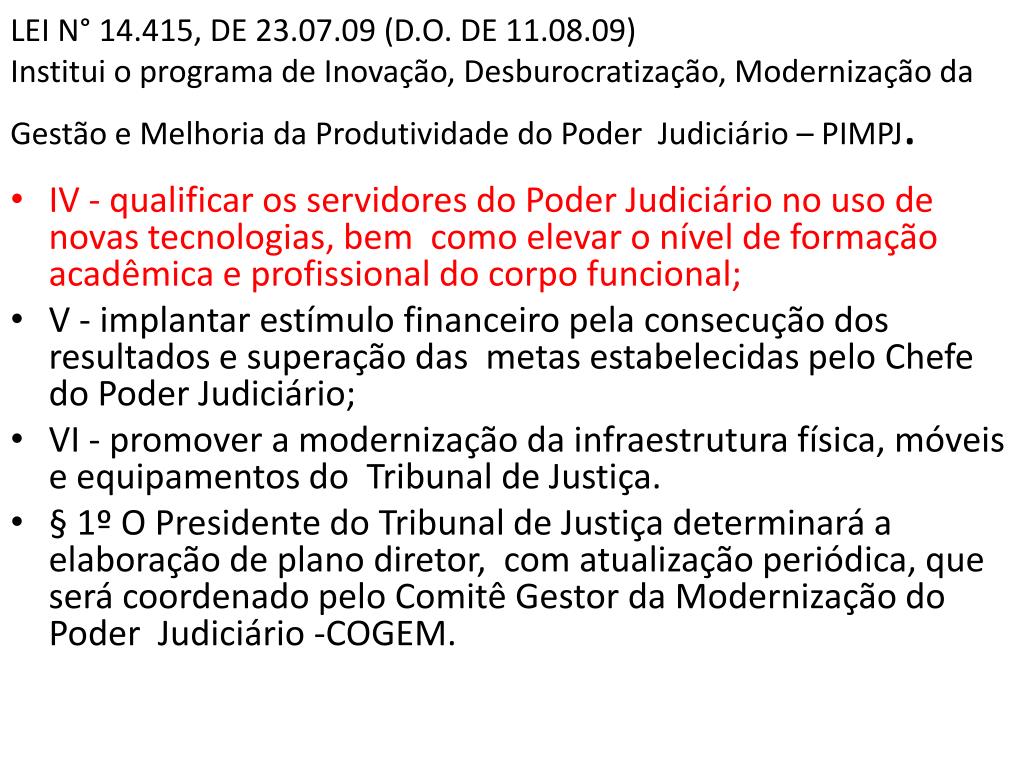 LEI N° 14.415, DE 23.07.09 (D.O. DE 11.08.09)
Institui o programa de Inovação, Desburocratização, Modernização da

Gestão e Melhoria da Produtividade do Poder Judiciário – PIMPJ.

• IV - qualificar os servidores do Poder Judiciário no uso de novas tecnologias, bem como elevar o nível de formação acadêmica e profissional do corpo funcional;
• V - implantar estímulo financeiro pela consecução dos resultados e superação das metas estabelecidas pelo Chefe do Poder Judiciário;
• VI - promover a modernização da infraestrutura física, móveis e equipamentos do Tribunal de Justiça.
• § 1º O Presidente do Tribunal de Justiça determinará a elaboração de plano diretor, com atualização periódica, que será coordenado pelo Comitê Gestor da Modernização do Poder Judiciário -COGEM.